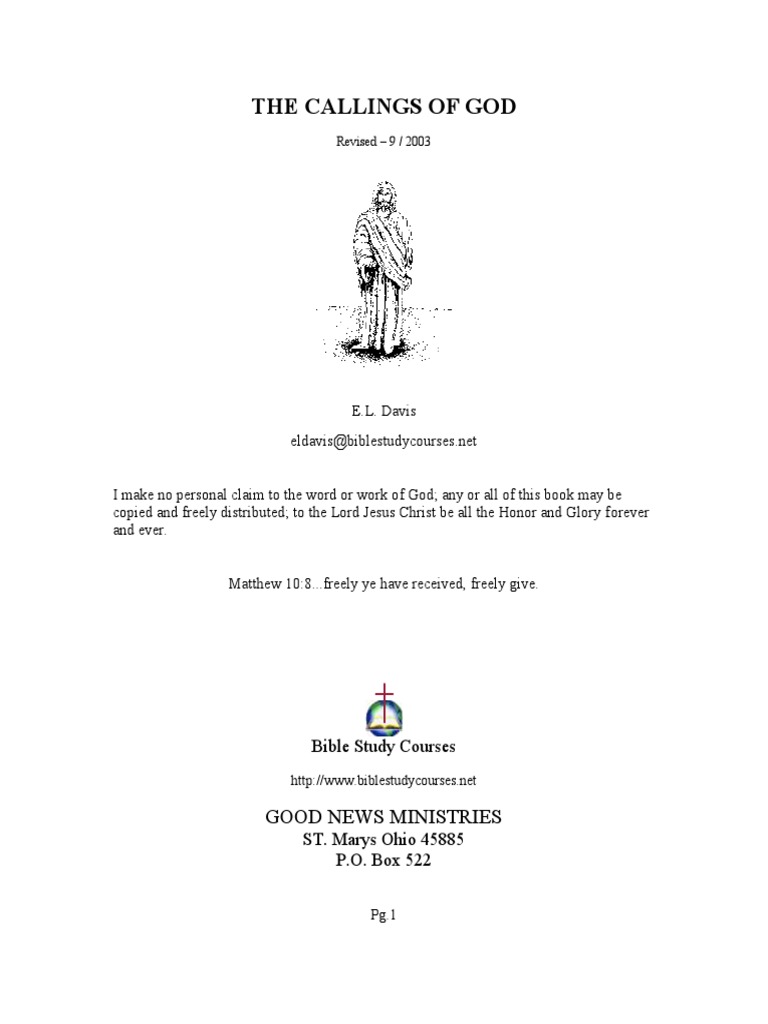 THE CALLINGS OF GOD

Revised – 9 / 2003

E.L. Davis

eldavis@biblestudycourses.net

I make no personal claim to the word or work of God; any or all of this book may be copied and freely distributed; to the Lord Jesus Christ be all the Honor and Glory forever and ever.

Matthew 10:8...freely ye have received, freely give.

Bible Study Courses

http://www.biblestudycourses.net

GOOD NEWS MINISTRIES
ST. Marys Ohio 45885
P.O. Box 522

Pg.1